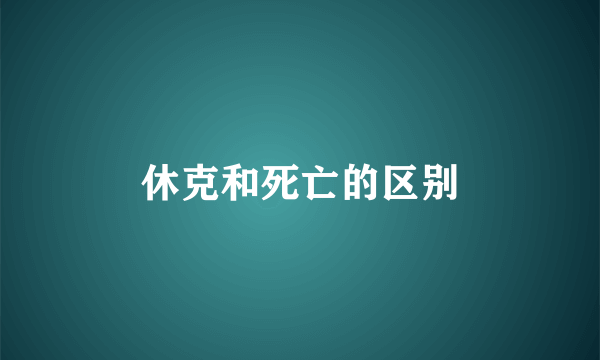 休克和死亡的区别